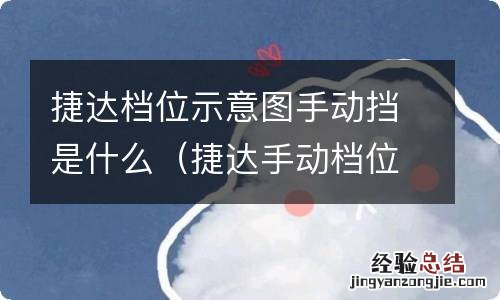 捷达档位示意图手动挡是什么（捷达手动档位

经验总结
jingyanzongjie.com